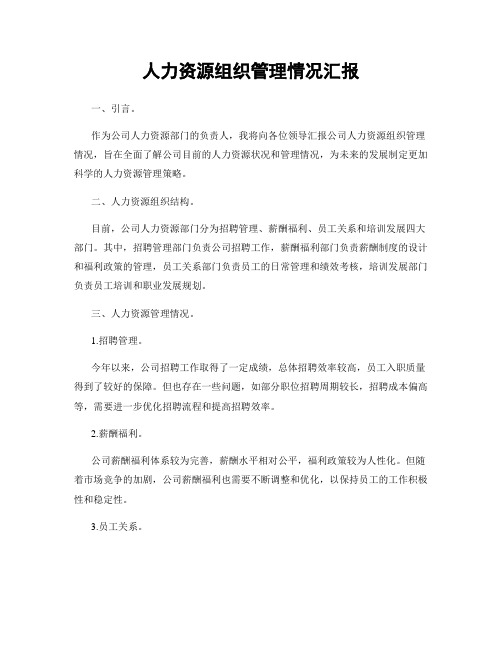 人力资源组织管理情况汇报

一、引言。

作为公司人力资源部门的负责人，我将向各位领导汇报公司人力资源组织管理情况，旨在全面了解公司目前的人力资源状况和管理情况，为未来的发展制定更加科学的人力资源管理策略。

二、人力资源组织结构。

目前，公司人力资源部门分为招聘管理、薪酬福利、员工关系和培训发展四大部门。其中，招聘管理部门负责公司招聘工作，薪酬福利部门负责薪酬制度的设计和福利政策的管理，员工关系部门负责员工的日常管理和绩效考核，培训发展部门负责员工培训和职业发展规划。

三、人力资源管理情况。

1.招聘管理。

今年以来，公司招聘工作取得了一定成绩，总体招聘效率较高，员工入职质量得到了较好的保障。但也存在一些问题，如部分职位招聘周期较长，招聘成本偏高等，需要进一步优化招聘流程和提高招聘效率。

2.薪酬福利。

公司薪酬福利体系较为完善，薪酬水平相对公平，福利政策较为人性化。但随着市场竞争的加剧，公司薪酬福利也需要不断调整和优化，以保持员工的工作积极性和稳定性。

3.员工关系。